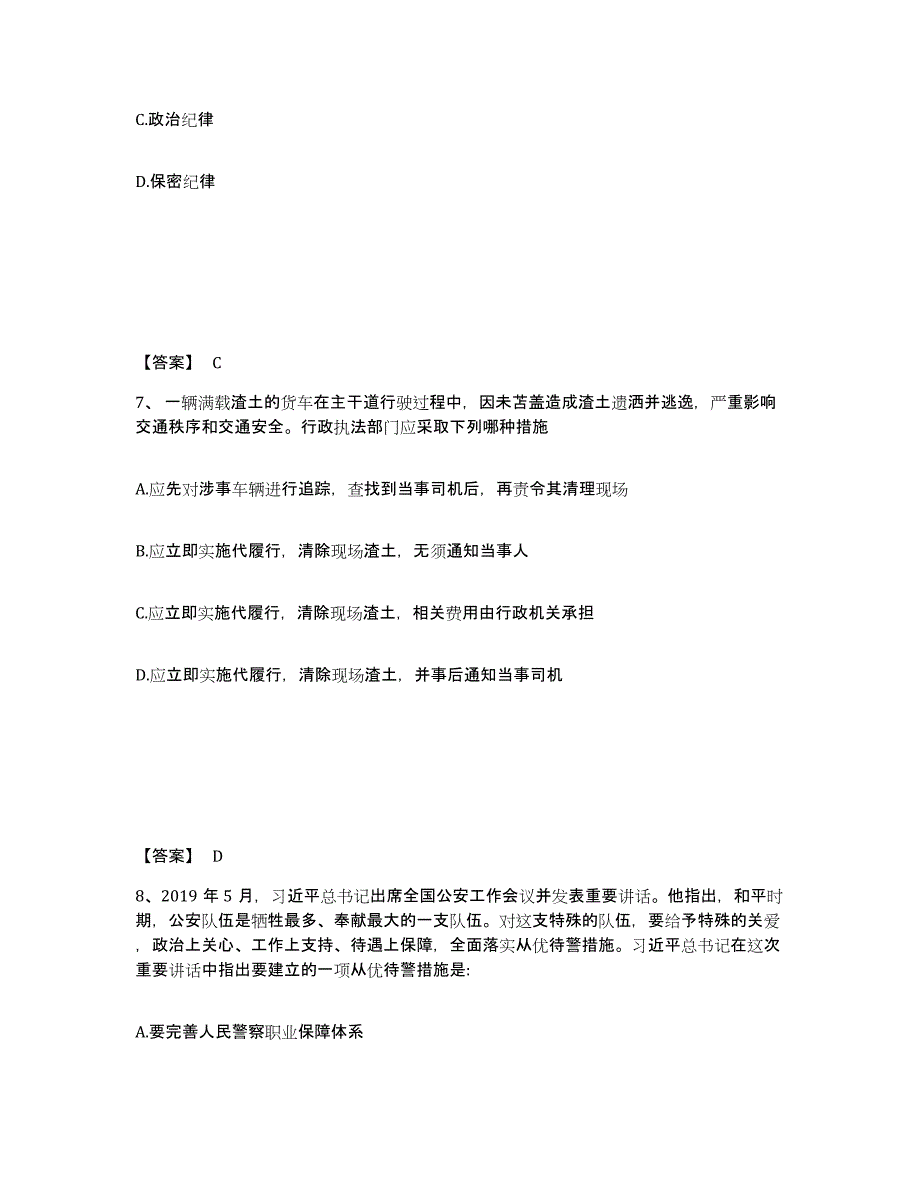 C.政治纪律

D.保密纪律

【答案】 C

7、一辆满载渣土的货车在主干道行驶过程中，因未苫盖造成渣土遗洒并逃逸，严重影响交通秩序和交通安全。行政执法部门应采取下列哪种措施

A.应先对涉事车辆进行追踪，查找到当事司机后，再责令其清理现场

B.应立即实施代履行，清除现场渣土，无须通知当事人

C.应立即实施代履行，清除现场渣土，相关费用由行政机关承担

D.应立即实施代履行，清除现场渣土，并事后通知当事司机

【答案】 D

8、2019 年 5 月，习近平总书记出席全国公安工作会议并发表重要讲话。他指出，和平时期，公安队伍是牺牲最多、奉献最大的一支队伍。对这支特殊的队伍，要给予特殊的关爱，政治上关心、工作上支持、待遇上保障，全面落实从优待警措施。习近平总书记在这次重要讲话中指出要建立的一项从优待警措施是:

A.要完善人民警察职业保障体系